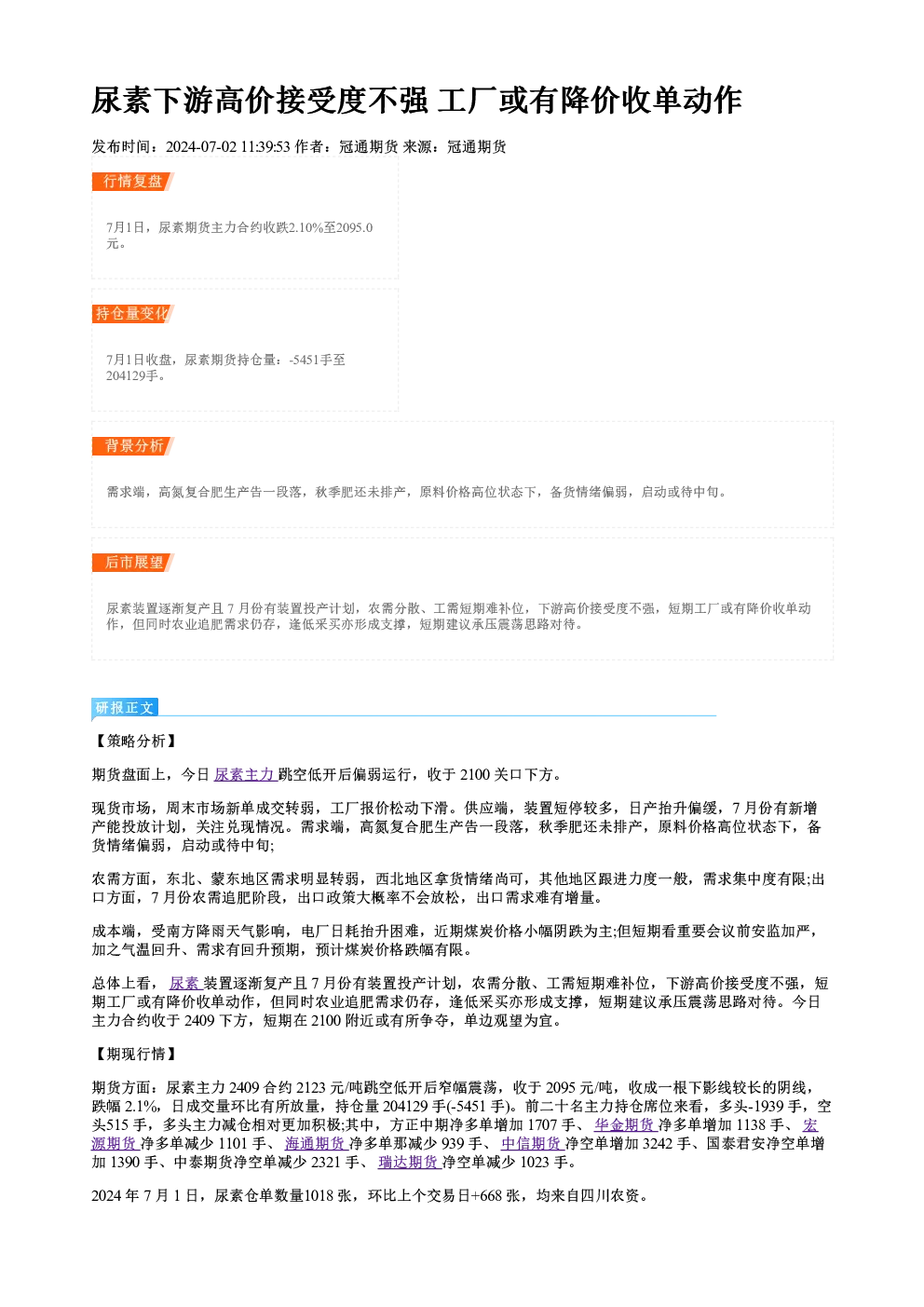 尿素下游高价接受度不强 工厂或有降价收单动作

发布时间：2024-07-02 11:39:53 作者：冠通期货 来源：冠通期货

行情复盘

7月1日，尿素期货主力合约收跌2.10%至2095.0元。

持仓量变化

7月1日收盘，尿素期货持仓量：-5451手至204129手。

背景分析

需求端，高氮复合肥生产告一段落，秋季肥还未排产，原料价格高位状态下，备货情绪偏弱，启动或待中旬。

后市展望

尿素装置逐渐复产且7月份有装置投产计划，农需分散、工需短期难补位，下游高价接受度不强，短期工厂或有降价收单动作，但同时农业追肥需求仍存，逢低采买亦形成支撑，短期建议承压震荡思路对待。

研报正文

【策略分析】

期货盘面上，今日尿素主力跳空低开后偏弱运行，收于2100关口下方。

现货市场，周末市场新单成交转弱，工厂报价松动下滑。供应端，装置短停较多，日产抬升偏缓，7月份有新增产能投放计划，关注兑现情况。需求端，高氮复合肥生产告一段落，秋季肥还未排产，原料价格高位状态下，备货情绪偏弱，启动或待中旬;

农需方面，东北、蒙东地区需求明显转弱，西北地区拿货情绪尚可，其他地区跟进力度一般，需求集中度有限;出口方面，7月份农需追肥阶段，出口政策大概率不会放松，出口需求难有增量。

成本端，受南方降雨天气影响，电厂日耗抬升困难，近期煤炭价格小幅阴跌为主;但短期看重要会议前安监加严，加之气温回升、需求有回升预期，预计煤炭价格跌幅有限。

总体上看，尿素装置逐渐复产且7月份有装置投产计划，农需分散、工需短期难补位，下游高价接受度不强，短期工厂或有降价收单动作，但同时农业追肥需求仍存，逢低采买亦形成支撑，短期建议承压震荡思路对待。今日主力合约收于2409下方，短期在2100附近或有所争夺，单边观望为宜。

【期现行情】

期货方面：尿素主力2409合约2123元/吨跳空低开后窄幅震荡，收于2095元/吨，收成一根下影线较长的阴线，跌幅2.1%，日成交量环比有所放量，持仓量204129手(-5451手)。前二十名主力持仓席位来看，多头-1939手，空头515手，多头主力减仓相对更加积极;其中，方正中期净多单增加1707手、华金期货净多单增加1138手、宏源期货净多单减少1101手、海通期货净多单那减少939手、中信期货净空单增加3242手、国泰君安净空单增加1390手、中泰期货净空单减少2321手、瑞达期货净空单减少1023手。

2024年7月1日，尿素仓单数量1018张，环比上个交易日+668张，均来自四川农资。